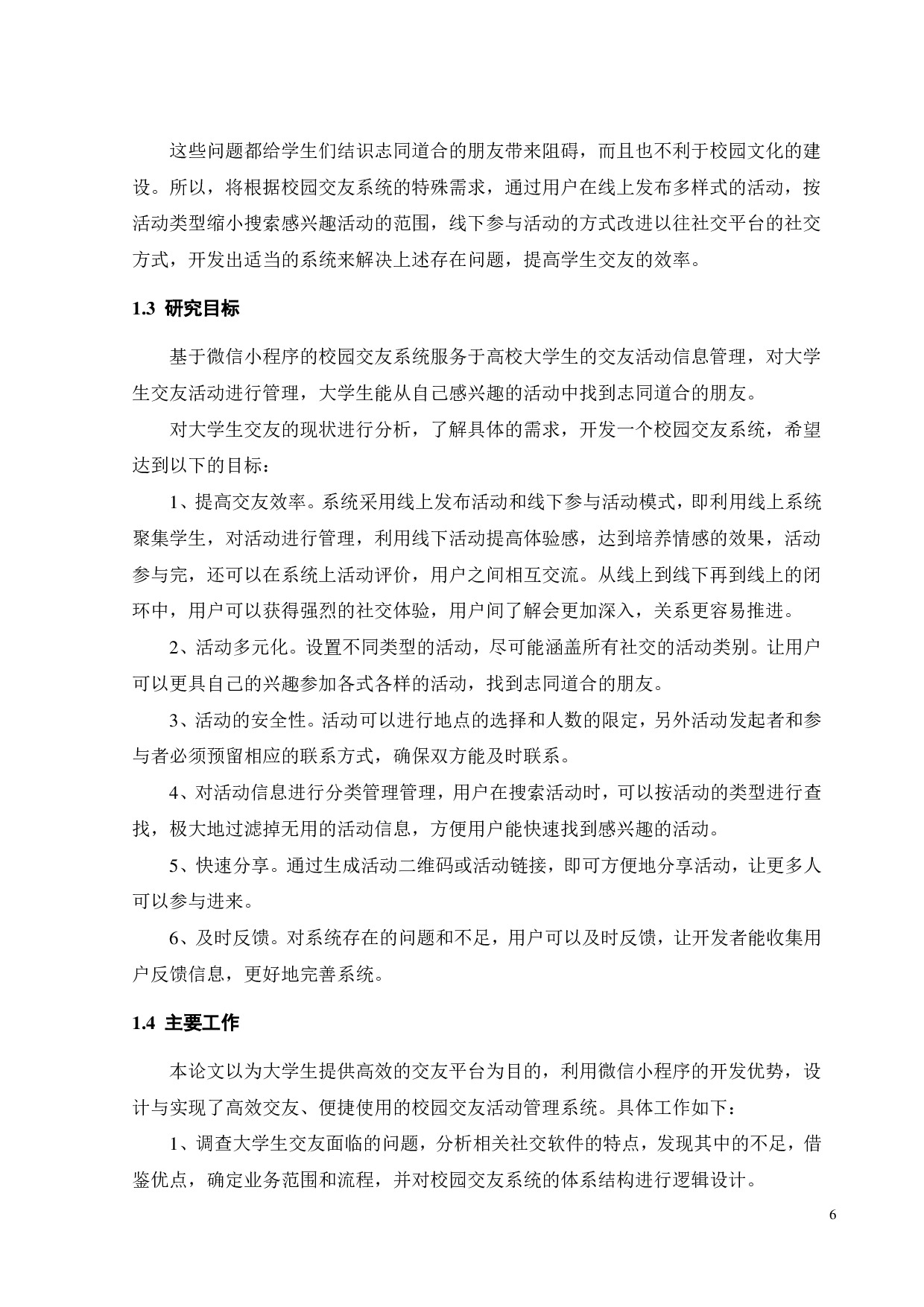 这些问题都给学生们结识志同道合的朋友带来阻碍，而且也不利于校园文化的建设。所以，将根据校园交友系统的特殊需求，通过用户在线上发布多样式的活动，按活动类型缩小搜索感兴趣活动的范围，线下参与活动的方式改进以往社交平台的社交方式，开发出适当的系统来解决上述存在问题，提高学生交友的效率。

1.3 研究目标

基于微信小程序的校园交友系统服务于高校大学生的交友活动信息管理，对大学生交友活动进行管理，大学生能从自己感兴趣的活动中找到志同道合的朋友。

对大学生交友的现状进行分析，了解具体的需求，开发一个校园交友系统，希望达到以下的目标：

1、提高交友效率。系统采用线上发布活动和线下参与活动模式，即利用线上系统聚集学生，对活动进行管理，利用线下活动提高体验感，达到培养情感的效果，活动参与完，还可以在系统上活动评价，用户之间相互交流。从线上到线下再到线上的闭环中，用户可以获得强烈的社交体验，用户间了解会更加深入，关系更容易推进。

2、活动多元化。设置不同类型的活动，尽可能涵盖所有社交的活动类别。让用户可以更具自己的兴趣参加各式各样的活动，找到志同道合的朋友。

3、活动的安全性。活动可以进行地点的选择和人数的限定，另外活动发起者和参与者必须预留相应的联系方式，确保双方能及时联系。

4、对活动信息进行分类管理管理，用户在搜索活动时，可以按活动的类型进行查找，极大地过滤掉无用的活动信息，方便用户能快速找到感兴趣的活动。

5、快速分享。通过生成活动二维码或活动链接，即可方便地分享活动，让更多人可以参与进来。

6、及时反馈。对系统存在的问题和不足，用户可以及时反馈，让开发者能收集用户反馈信息，更好地完善系统。

1.4 主要工作

本论文以为大学生提供高效的交友平台为目的，利用微信小程序的开发优势，设计与实现了高效交友、便捷使用的校园交友活动管理系统。具体工作如下：

1、调查大学生交友面临的问题，分析相关社交软件的特点，发现其中的不足，借鉴优点，确定业务范围和流程，并对校园交友系统的体系结构进行逻辑设计。

6